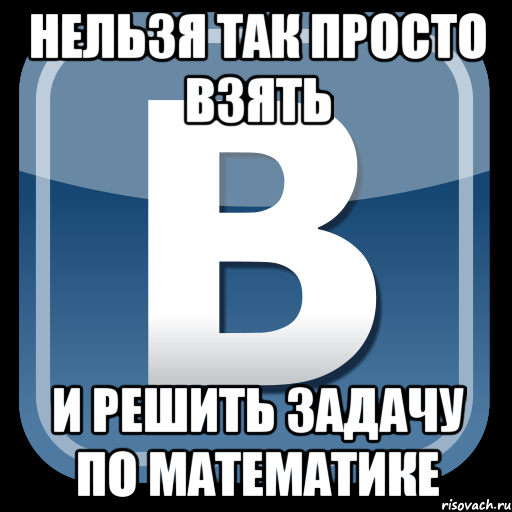 НЕЛЬЗЯ ТАК ПРОСТО ВЗЯТЬ

В

И РЕШИТЬ ЗАДАЧУ ПО МАТЕМАТИКЕ

risovach.ru